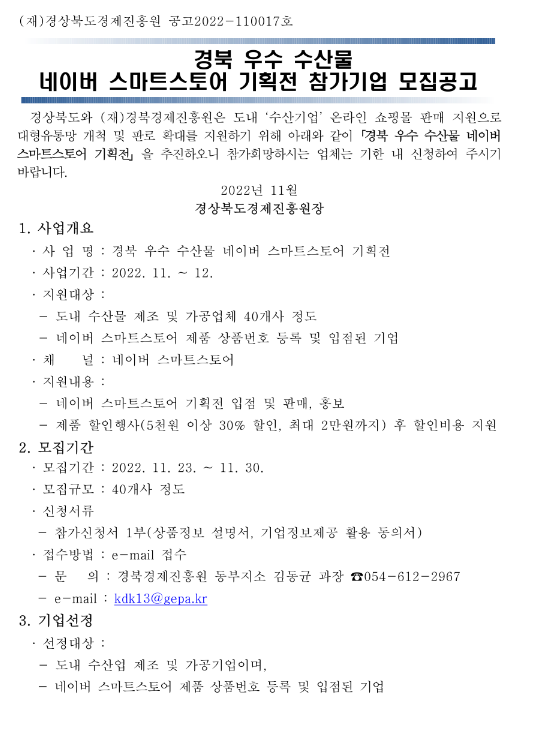 (재)경상북도경제진흥원 공고2022-110017호

경북 우수 수산물
네이버 스마트스토어 기획전 참가기업 모집공고

경상북도와 (재)경북경제진흥원은 도내 '수산기업' 온라인 쇼핑몰 판매 지원으로 대형유통망 개척 및 판로 확대를 지원하기 위해 아래와 같이 「경북 우수 수산물 네이버 스마트스토어 기획전」을 추진하오니 참가희망하시는 업체는 기한 내 신청하여 주시기 바랍니다.

2022년 11월
경상북도경제진흥원장

1. 사업개요
· 사 업 명 : 경북 우수 수산물 네이버 스마트스토어 기획전
· 사업기간 : 2022. 11. ~ 12.
· 지원대상 :
- 도내 수산물 제조 및 가공업체 40개사 정도
- 네이버 스마트스토어 제품 상품번호 등록 및 입점된 기업
· 채 널 : 네이버 스마트스토어
· 지원내용 :
- 네이버 스마트스토어 기획전 입점 및 판매, 홍보
- 제품 할인행사(5천원 이상 30% 할인, 최대 2만원까지) 후 할인비용 지원

2. 모집기간
· 모집기간 : 2022. 11. 23. ~ 11. 30.
· 모집규모 : 40개사 정도
· 신청서류
- 참가신청서 1부(상품정보 설명서, 기업정보제공 활용 동의서)
· 접수방법 : e-mail 접수
- 문 의 : 경북경제진흥원 동부지소 김동균 과장 ☎054-612-2967
- e-mail : kdk13@gepa.kr

3. 기업선정
· 선정대상 :
- 도내 수산업 제조 및 가공기업이며,
- 네이버 스마트스토어 제품 상품번호 등록 및 입점된 기업